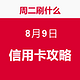 周二刷什么

8月9日

信用卡攻略